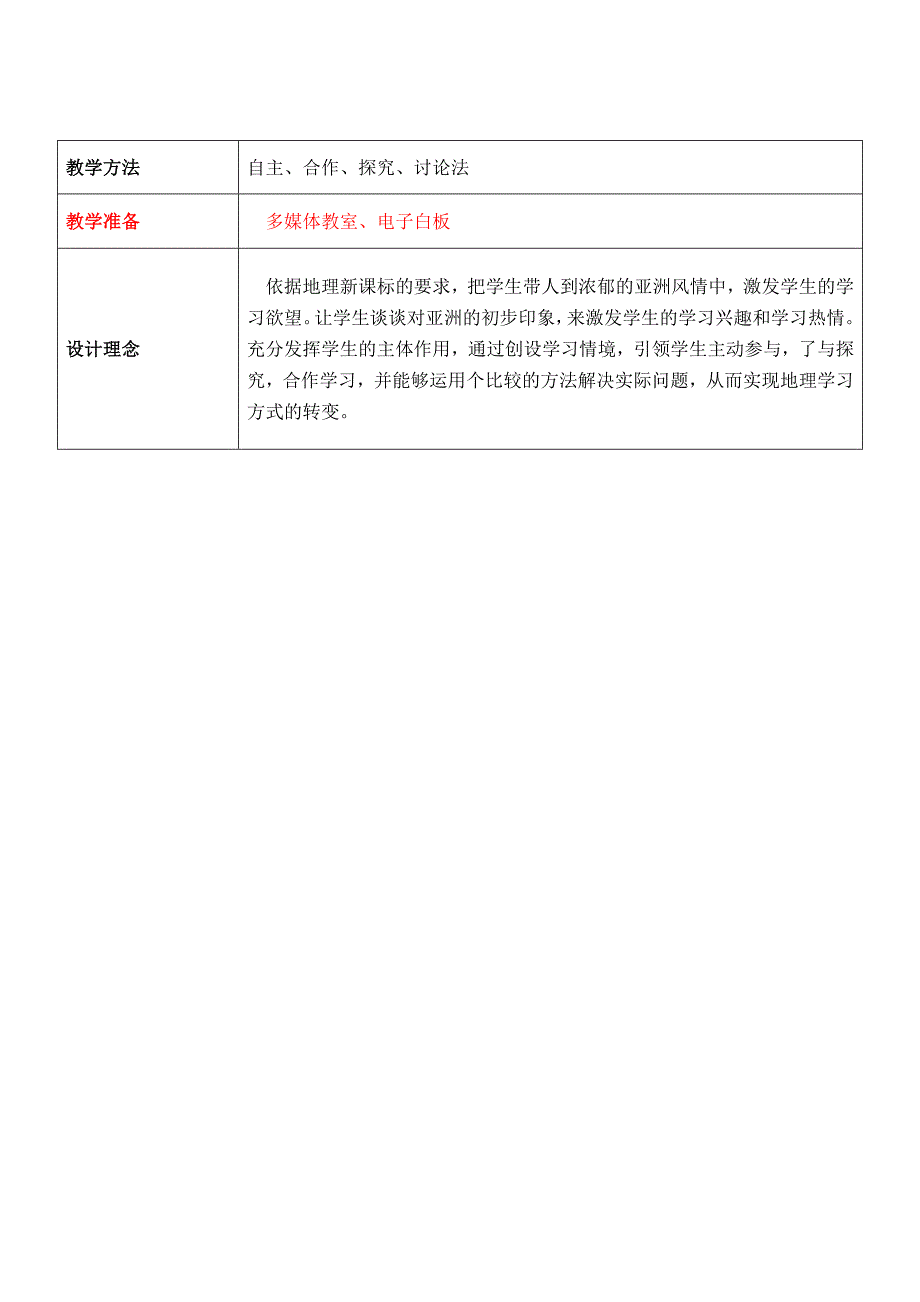 | 教学方法 | 自主、合作、探究、讨论法 |
|---|---|
| 教学准备 | 多媒体教室、电子白板 |
| 设计理念 | 依据地理新课标的要求，把学生带人到浓郁的亚洲风情中，激发学生的学习欲望。让学生谈谈对亚洲的初步印象，来激发学生的学习兴趣和学习热情。充分发挥学生的主体作用，通过创设学习情境，引领学生主动参与，了与探究，合作学习，并能够运用个比较的方法解决实际问题，从而实现地理学习方式的转变。 |